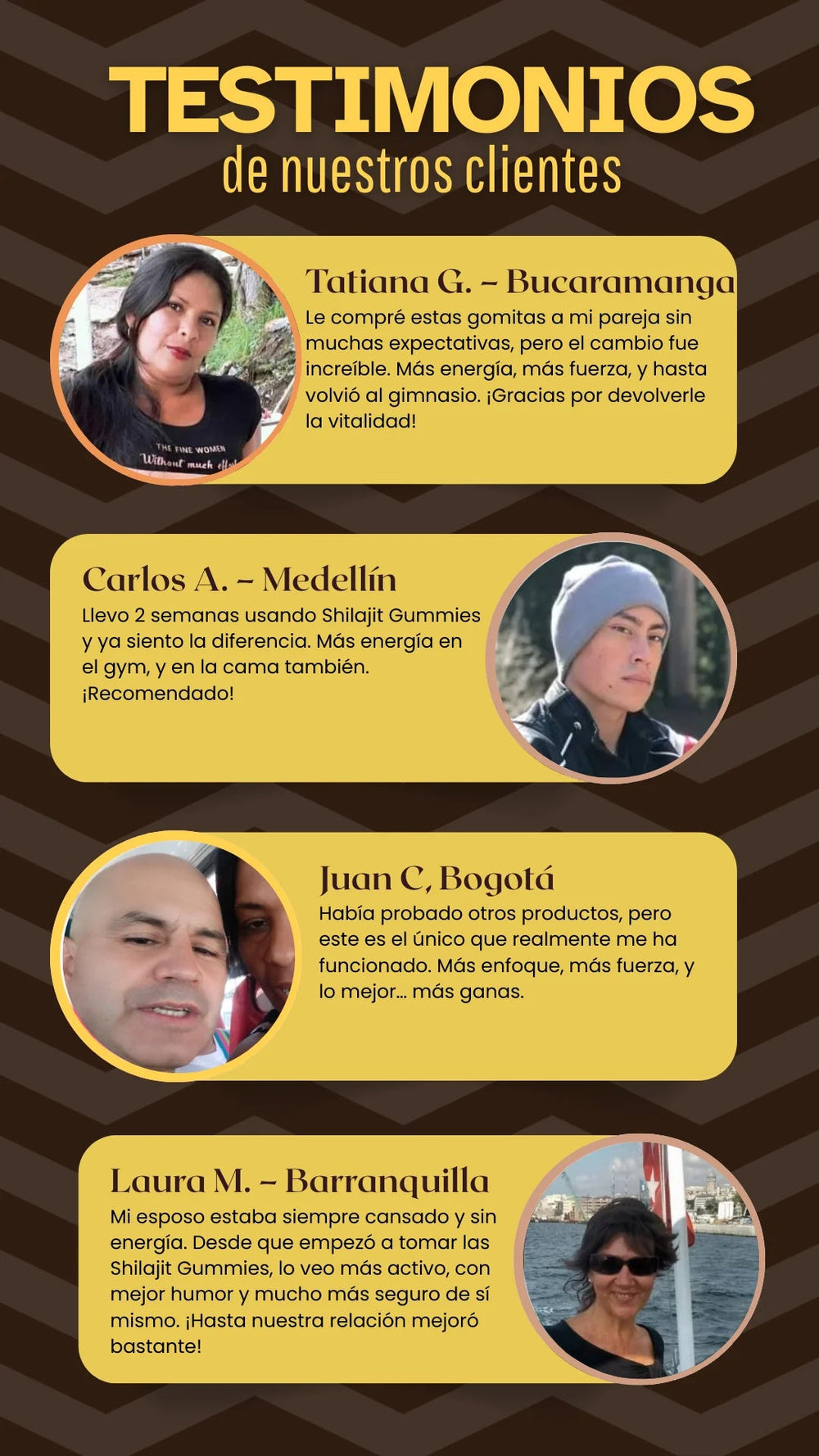 TESTIMONIOS
de nuestros clientes

Tatiana G. - Bucaramanga
Le compré estas gomitas a mi pareja sin muchas expectativas, pero el cambio fue increíble. Más energía, más fuerza, y hasta volvió al gimnasio. ¡Gracias por devolverle la vitalidad!

Carlos A. - Medellín
Llevo 2 semanas usando Shilajit Gummies y ya siento la diferencia. Más energía en el gym, y en la cama también. ¡Recomendado!

Juan C, Bogotá
Había probado otros productos, pero este es el único que realmente me ha funcionado. Más enfoque, más fuerza, y lo mejor... más ganas.

Laura M. - Barranquilla
Mi esposo estaba siempre cansado y sin energía. Desde que empezó a tomar las Shilajit Gummies, lo veo más activo, con mejor humor y mucho más seguro de sí mismo. ¡Hasta nuestra relación mejoró bastante!